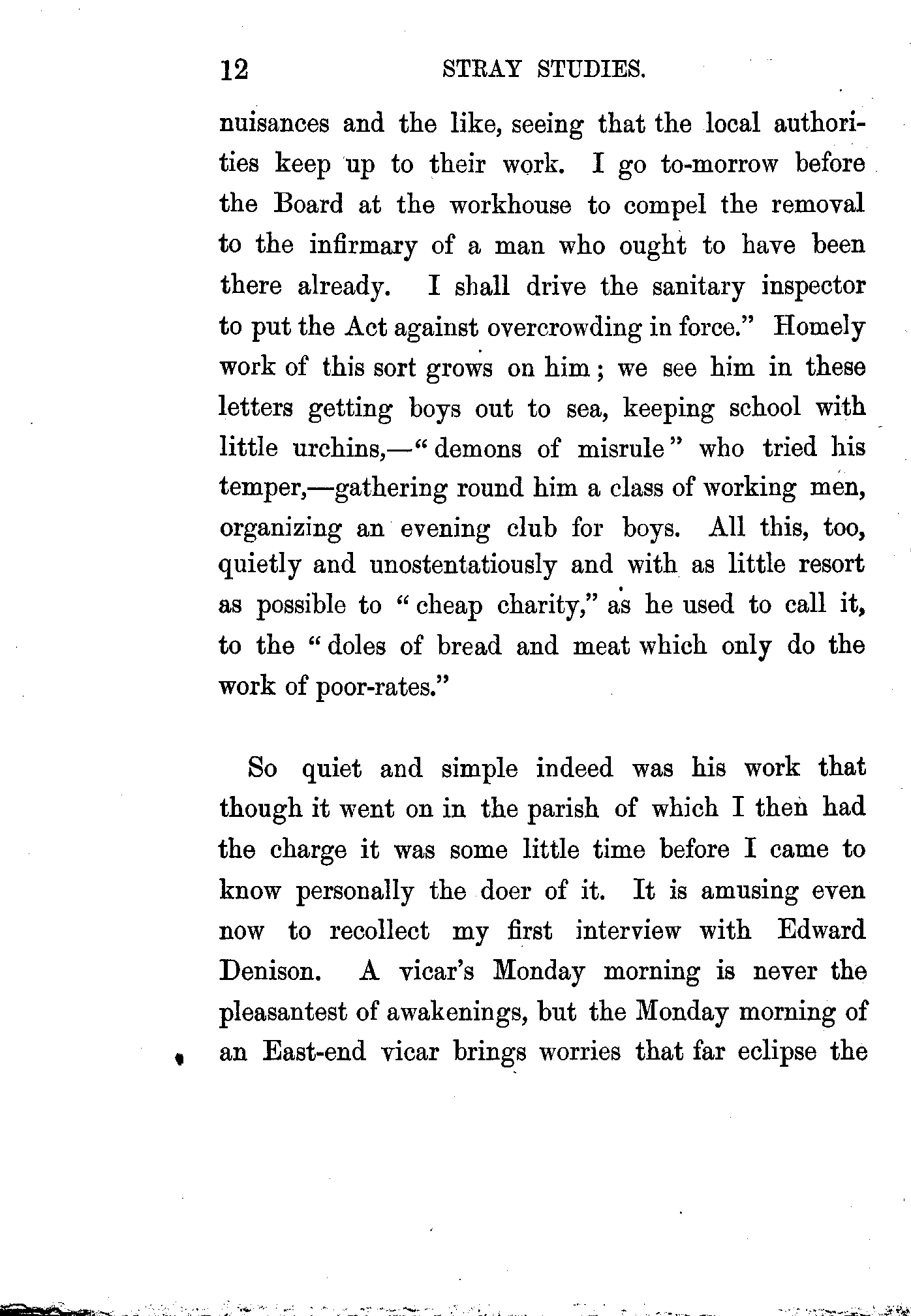 12 STRAY STUDIES.

nuisances and the like, seeing that the local authorities keep up to their work. I go to-morrow before the Board at the workhouse to compel the removal to the infirmary of a man who ought to have been there already. I shall drive the sanitary inspector to put the Act against overcrowding in force." Homely work of this sort grows on him; we see him in these letters getting boys out to sea, keeping school with little urchins,—"demons of misrule" who tried his temper,—gathering round him a class of working men, organizing an evening club for boys. All this, too, quietly and unostentatiously and with as little resort as possible to "cheap charity," as he used to call it, to the "doles of bread and meat which only do the work of poor-rates."

So quiet and simple indeed was his work that though it went on in the parish of which I then had the charge it was some little time before I came to know personally the doer of it. It is amusing even now to recollect my first interview with Edward Denison. A vicar's Monday morning is never the pleasantest of awakenings, but the Monday morning of an East-end vicar brings worries that far eclipse the